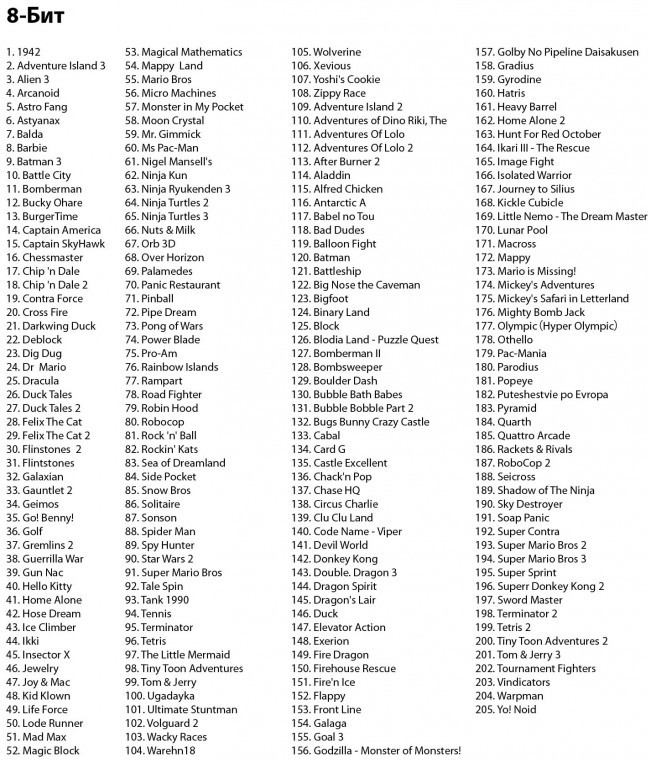 8-Бит

1. 1942
2. Adventure Island 3
3. Alien 3
4. Arcanoid
5. Astro Fang
6. Astyanax
7. Balda
8. Barbie
9. Batman 3
10. Battle City
11. Bomberman
12. Bucky Ohare
13. BurgerTime
14. Captain America
15. Captain SkyHawk
16. Chessmaster
17. Chip 'n Dale
18. Chip 'n Dale 2
19. Contra Force
20. Cross Fire
21. Darkwing Duck
22. Deblock
23. Dig Dug
24. Dr Mario
25. Dracula
26. Duck Tales
27. Duck Tales 2
28. Felix The Cat
29. Felix The Cat 2
30. Flinstones 2
31. Flintstones
32. Galaxian
33. Gauntlet 2
34. Geimos
35. Go! Benny!
36. Golf
37. Gremlins 2
38. Guerrilla War
39. Gun Nac
40. Hello Kitty
41. Home Alone
42. Hose Dream
43. Ice Climber
44. Ikki
45. Insector X
46. Jewelry
47. Joy & Mac
48. Kid Klown
49. Life Force
50. Lode Runner
51. Mad Max
52. Magic Block

53. Magical Mathematics
54. Mappy Land
55. Mario Bros
56. Micro Machines
57. Monster in My Pocket
58. Moon Crystal
59. Mr. Gimmick
60. Ms Pac-Man
61. Nigel Mansell's
62. Ninja Kun
63. Ninja Ryukenden 3
64. Ninja Turtles 2
65. Ninja Turtles 3
66. Nuts & Milk
67. Orb 3D
68. Over Horizon
69. Palamedes
70. Panic Restaurant
71. Pinball
72. Pipe Dream
73. Pong of Wars
74. Power Blade
75. Pro-Am
76. Rainbow Islands
77. Rampart
78. Road Fighter
79. Robin Hood
80. Robocop
81. Rock 'n' Ball
82. Rockin' Kats
83. Sea of Dreamland
84. Side Pocket
85. Snow Bros
86. Solitaire
87. Sonson
88. Spider Man
89. Spy Hunter
90. Star Wars 2
91. Super Mario Bros
92. Tale Spin
93. Tank 1990
94. Tennis
95. Terminator
96. Tetris
97. The Little Mermaid
98. Tiny Toon Adventures
99. Tom & Jerry
100. Ugadayka
101. Ultimate Stuntman
102. Volguard 2
103. Wacky Races
104. Warehn18

105. Wolverine
106. Xevious
107. Yoshi's Cookie
108. Zippy Race
109. Adventure Island 2
110. Adventures of Dino Riki, The
111. Adventures Of Lolo
112. Adventures Of Lolo 2
113. After Burner 2
114. Aladdin
115. Alfred Chicken
116. Antarctic A
117. Babel no Tou
118. Bad Dudes
119. Balloon Fight
120. Batman
121. Battleship
122. Big Nose the Caveman
123. Bigfoot
124. Binary Land
125. Block
126. Blodia Land - Puzzle Quest
127. Bomberman II
128. Bombsweeper
129. Boulder Dash
130. Bubble Bath Babes
131. Bubble Bobble Part 2
132. Bugs Bunny Crazy Castle
133. Cabal
134. Card G
135. Castle Excellent
136. Chack'n Pop
137. Chase HQ
138. Circus Charlie
139. Clu Clu Land
140. Code Name - Viper
141. Devil World
142. Donkey Kong
143. Double. Dragon 3
144. Dragon Spirit
145. Dragon's Lair
146. Duck
147. Elevator Action
148. Exerion
149. Fire Dragon
150. Firehouse Rescue
151. Fire'n Ice
152. Flappy
153. Front Line
154. Galaga
155. Goal 3
156. Godzilla - Monster of Monsters!

157. Golby No Pipeline Daisakusen
158. Gradius
159. Gyrodine
160. Hatris
161. Heavy Barrel
162. Home Alone 2
163. Hunt For Red October
164. Ikari III - The Rescue
165. Image Fight
166. Isolated Warrior
167. Journey to Silius
168. Kickle Cubicle
169. Little Nemo - The Dream Master
170. Lunar Pool
171. Macross
172. Mappy
173. Mario is Missing!
174. Mickey's Adventures
175. Mickey's Safari in Letterland
176. Mighty Bomb Jack
177. Olympic (Hyper Olympic)
178. Othello
179. Pac-Mania
180. Parodius
181. Popeye
182. Puteshestvie po Evropa
183. Pyramid
184. Quarth
185. Quattro Arcade
186. Rackets & Rivals
187. RoboCop 2
188. Seicross
189. Shadow of The Ninja
190. Sky Destroyer
191. Soap Panic
192. Super Contra
193. Super Mario Bros 2
194. Super Mario Bros 3
195. Super Sprint
196. Superr Donkey Kong 2
197. Sword Master
198. Terminator 2
199. Tetris 2
200. Tiny Toon Adventures 2
201. Tom & Jerry 3
202. Tournament Fighters
203. Vindicators
204. Warpman
205. Yo! Noid